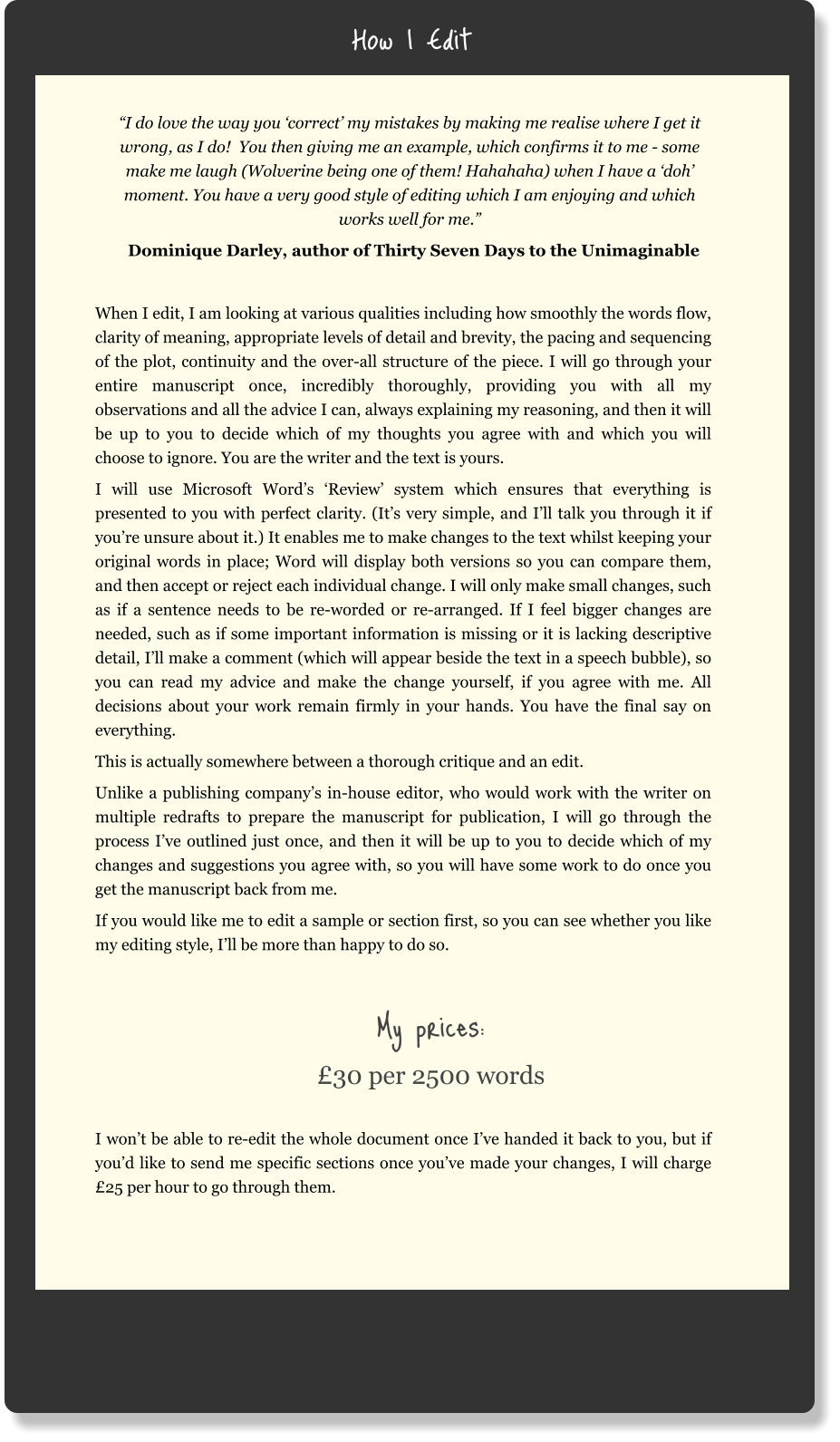 How I Edit

“I do love the way you ‘correct’ my mistakes by making me realise where I get it wrong, as I do!  You then giving me an example, which confirms it to me - some make me laugh (Wolverine being one of them! Hahahaha) when I have a ‘doh’ moment. You have a very good style of editing which I am enjoying and which works well for me.”

Dominique Darley, author of Thirty Seven Days to the Unimaginable

When I edit, I am looking at various qualities including how smoothly the words flow, clarity of meaning, appropriate levels of detail and brevity, the pacing and sequencing of the plot, continuity and the over-all structure of the piece. I will go through your entire manuscript once, incredibly thoroughly, providing you with all my observations and all the advice I can, always explaining my reasoning, and then it will be up to you to decide which of my thoughts you agree with and which you will choose to ignore. You are the writer and the text is yours.

I will use Microsoft Word’s ‘Review’ system which ensures that everything is presented to you with perfect clarity. (It’s very simple, and I’ll talk you through it if you’re unsure about it.) It enables me to make changes to the text whilst keeping your original words in place; Word will display both versions so you can compare them, and then accept or reject each individual change. I will only make small changes, such as if a sentence needs to be re-worded or re-arranged. If I feel bigger changes are needed, such as if some important information is missing or it is lacking descriptive detail, I’ll make a comment (which will appear beside the text in a speech bubble), so you can read my advice and make the change yourself, if you agree with me. All decisions about your work remain firmly in your hands. You have the final say on everything.

This is actually somewhere between a thorough critique and an edit.

Unlike a publishing company’s in-house editor, who would work with the writer on multiple redrafts to prepare the manuscript for publication, I will go through the process I’ve outlined just once, and then it will be up to you to decide which of my changes and suggestions you agree with, so you will have some work to do once you get the manuscript back from me.

If you would like me to edit a sample or section first, so you can see whether you like my editing style, I’ll be more than happy to do so.

My prices:

£30 per 2500 words

I won’t be able to re-edit the whole document once I’ve handed it back to you, but if you’d like to send me specific sections once you’ve made your changes, I will charge £25 per hour to go through them.